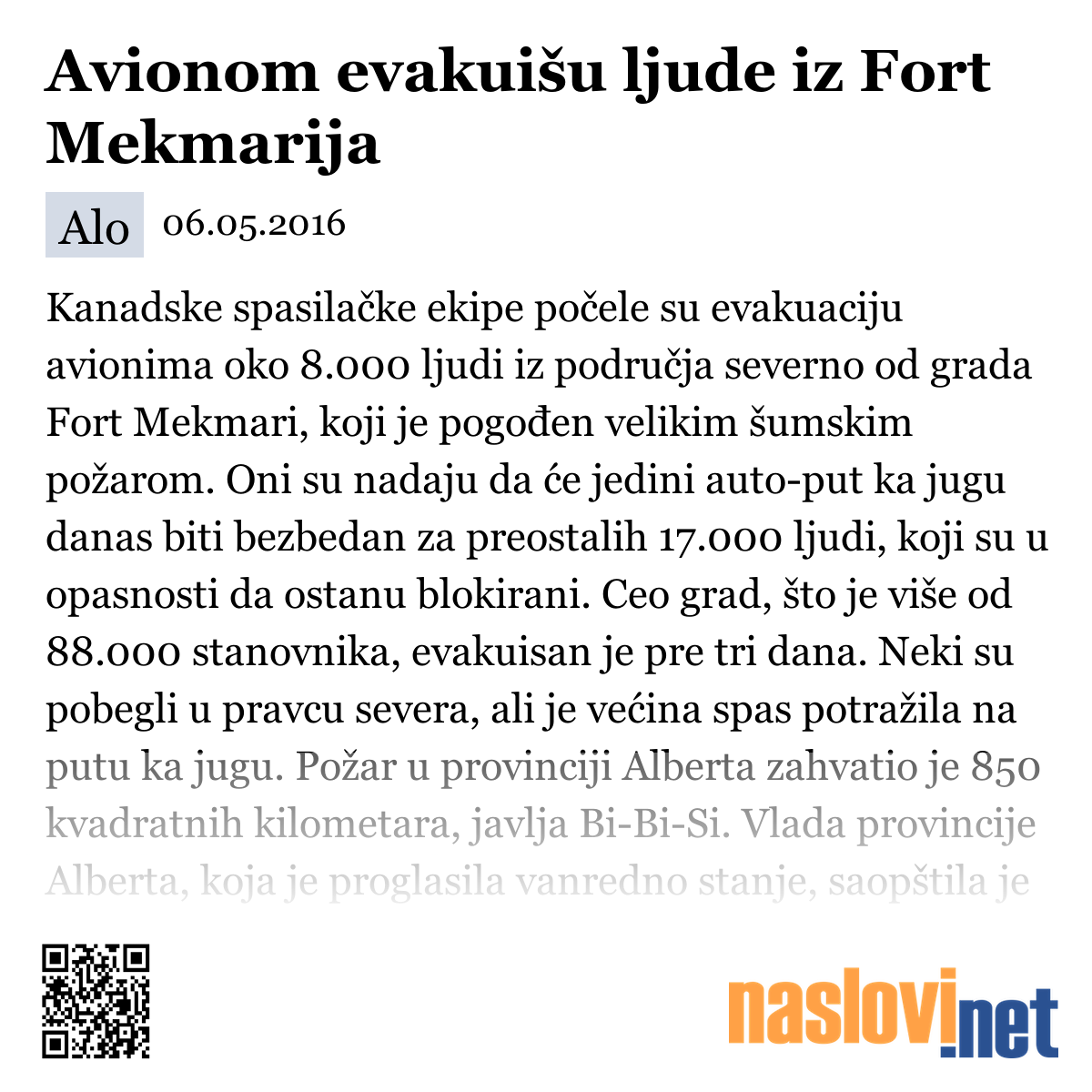 Avionom evakuišu ljude iz Fort Mekmarija

Alo 06.05.2016

Kanadske spasilačke ekipe počele su evakuaciju avionima oko 8.000 ljudi iz područja severno od grada Fort Mekmari, koji je pogođen velikim šumskim požarom. Oni su nadaju da će jedini auto-put ka jugu danas biti bezbedan za preostalih 17.000 ljudi, koji su u opasnosti da ostanu blokirani. Ceo grad, što je više od 88.000 stanovnika, evakuisan je pre tri dana. Neki su pobegli u pravcu severa, ali je većina spas potražila na putu ka jugu. Požar u provinciji Alberta zahvatio je 850 kvadratnih kilometara, javlja Bi-Bi-Si. Vlada provincije Alberta, koja je proglasila vanredno stanje, saopštila je

naslovi.net